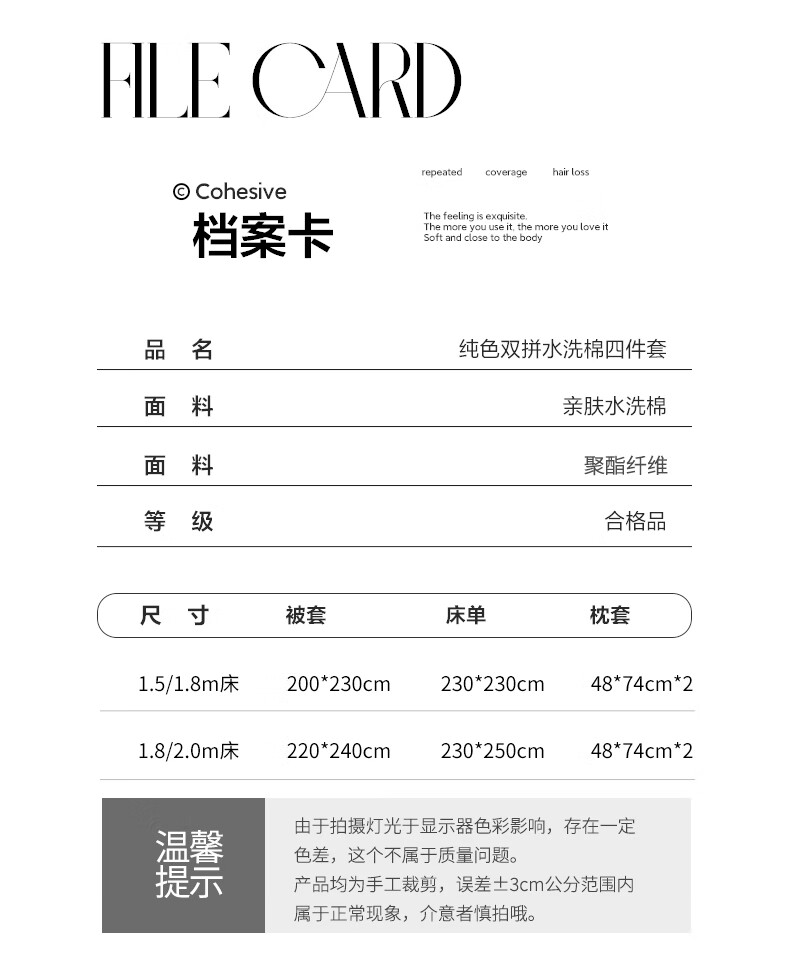 FILE CARD

© Cohesive
档案卡

repeated coverage hair loss

The feeling is exquisite.
The more you use it, the more you love it
Soft and close to the body

| 品 名 | 纯色双拼水洗棉四件套 |
|---|---|
| 面 料 | 亲肤水洗棉 |
| 面 料 | 聚酯纤维 |
| 等 级 | 合格品 |

| 尺 寸 | 被套 | 床单 | 枕套 |
|---|---|---|---|
| 1.5/1.8m床 | 200*230cm | 230*230cm | 48*74cm*2 |
| 1.8/2.0m床 | 220*240cm | 230*250cm | 48*74cm*2 |

温馨提示

由于拍摄灯光于显示器色彩影响，存在一定色差，这个不属于质量问题。
产品均为手工裁剪，误差±3cm公分范围内属于正常现象，介意者慎拍哦。